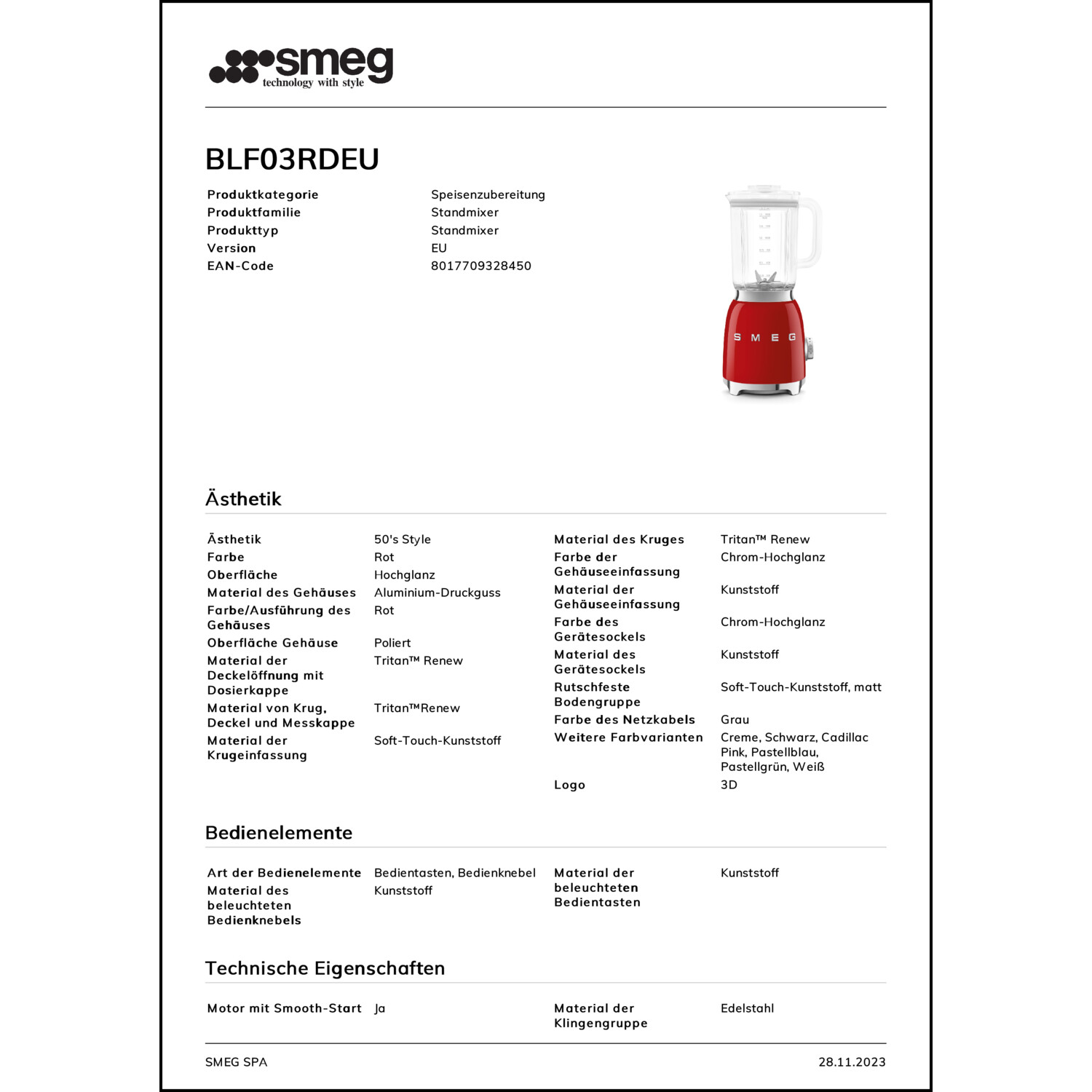 smeg
technology with style

BLF03RDEU

| | |
|---|---|
| Produktkategorie | Speisenzubereitung |
| Produktfamilie | Standmixer |
| Produkttyp | Standmixer |
| Version | EU |
| EAN-Code | 8017709328450 |

SMEG

Ästhetik

| | |
|---|---|
| Ästhetik | 50's Style |
| Farbe | Rot |
| Oberfläche | Hochglanz |
| Material des Gehäuses | Aluminium-Druckguss |
| Farbe/Ausführung des Gehäuses | Rot |
| Oberfläche Gehäuse | Poliert |
| Material der Deckelöffnung mit Dosierkappe | Tritan™ Renew |
| Material von Krug, Deckel und Messkappe | Tritan™Renew |
| Material der Krugeinfassung | Soft-Touch-Kunststoff |

| | |
|---|---|
| Material des Kruges | Tritan™ Renew |
| Farbe der Gehäuseeinfassung | Chrom-Hochglanz |
| Material der Gehäuseeinfassung | Kunststoff |
| Farbe des Gerätesockels | Chrom-Hochglanz |
| Material des Gerätesockels | Kunststoff |
| Rutschfeste Bodengruppe | Soft-Touch-Kunststoff, matt |
| Farbe des Netzkabels | Grau |
| Weitere Farbvarianten | Creme, Schwarz, Cadillac Pink, Pastellblau, Pastellgrün, Weiß |
| Logo | 3D |

Bedienelemente

| | |
|---|---|
| Art der Bedienelemente | Bedientasten, Bedienknebel |
| Material des beleuchteten Bedienknebels | Kunststoff |

| | |
|---|---|
| Material der beleuchteten Bedientasten | Kunststoff |

Technische Eigenschaften

| | |
|---|---|
| Motor mit Smooth-Start | Ja |

| | |
|---|---|
| Material der Klingengruppe | Edelstahl |

SMEG SPA
28.11.2023